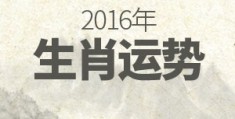 2016年
生肖运势